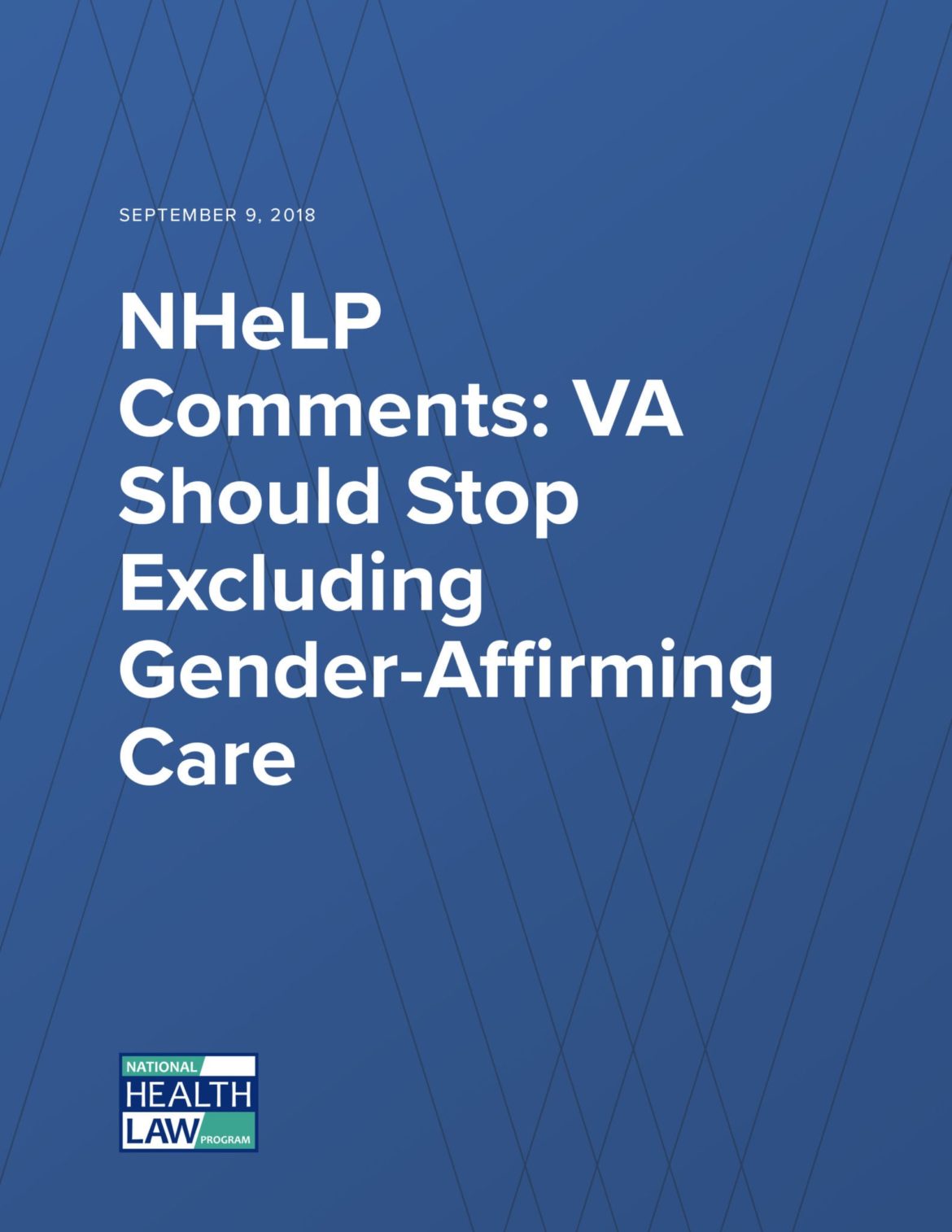 SEPTEMBER 9, 2018

NHeLP Comments: VA Should Stop Excluding Gender-Affirming Care

NATIONAL
HEALTH
LAW PROGRAM